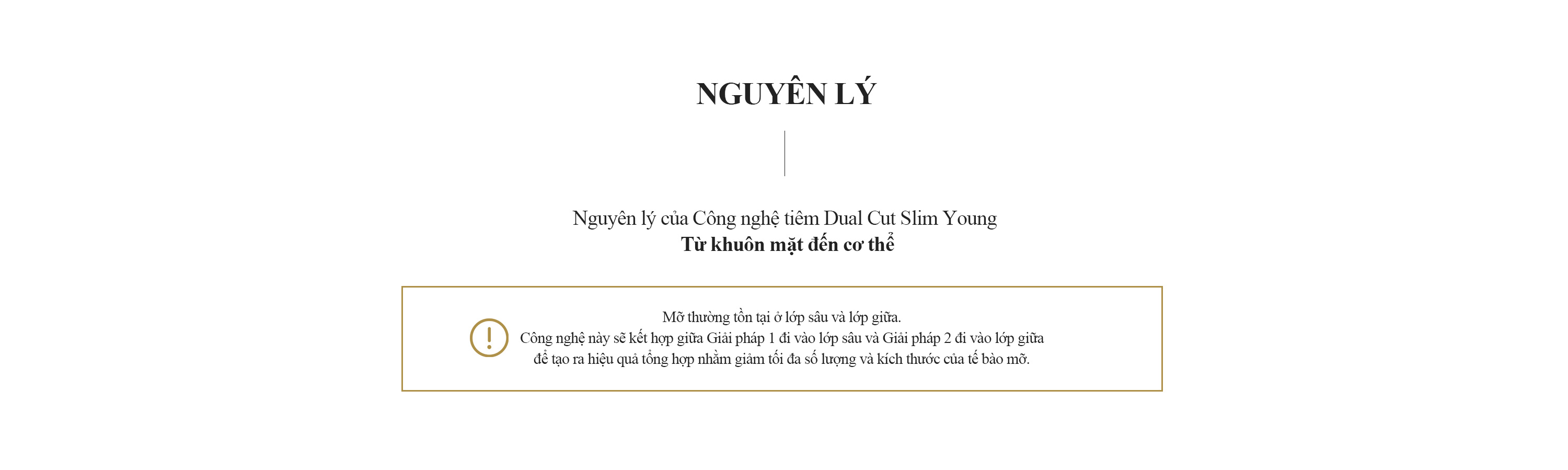 NGUYÊN LÝ

Nguyên lý của Công nghệ tiêm Dual Cut Slim Young
Từ khuôn mặt đến cơ thể

Mỡ thường tồn tại ở lớp sâu và lớp giữa.
Công nghệ này sẽ kết hợp giữa Giải pháp 1 đi vào lớp sâu và Giải pháp 2 đi vào lớp giữa để tạo ra hiệu quả tổng hợp nhằm giảm tối đa số lượng và kích thước của tế bào mỡ.